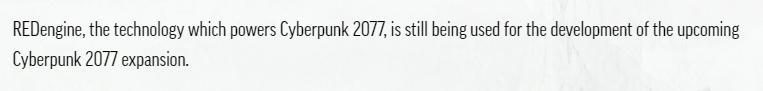 REDengine, the technology which powers Cyberpunk 2077, is still being used for the development of the upcoming Cyberpunk 2077 expansion.